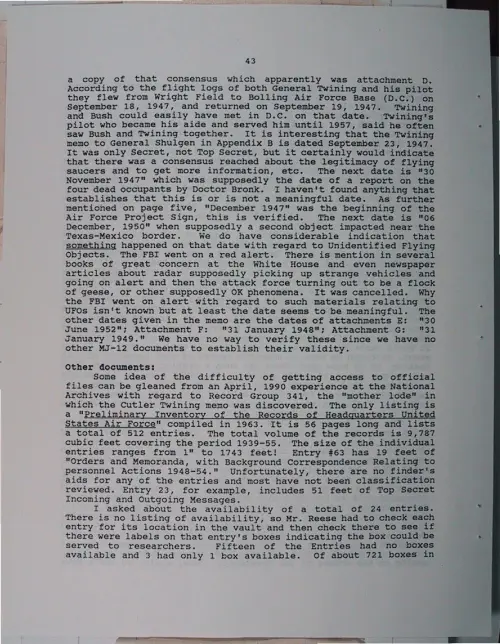 43

a copy of that consensus which apparently was attachment D. According to the flight logs of both General Twining and his pilot they flew from Wright Field to Bolling Air Force Base (D.C.) on September 18, 1947, and returned on September 19, 1947. Twining and Bush could easily have met in D.C. on that date. Twining's pilot who became his aide and served him until 1957, said he often saw Bush and Twining together. It is interesting that the Twining memo to General Shulgen in Appendix B is dated September 23, 1947. It was only Secret, not Top Secret, but it certainly would indicate that there was a consensus reached about the legitimacy of flying saucers and to get more information, etc. The next date is "30 November 1947" which was supposedly the date of a report on the four dead occupants by Doctor Bronk. I haven't found anything that establishes that this is or is not a meaningful date. As further mentioned on page five, "December 1947" was the beginning of the Air Force Project Sign, this is verified. The next date is "06 December, 1950" when supposedly a second object impacted near the Texas-Mexico border. We do have considerable indication that something happened on that date with regard to Unidentified Flying Objects. The FBI went on a red alert. There is mention in several books of great concern at the White House and even newspaper articles about radar supposedly picking up strange vehicles and going on alert and then the attack force turning out to be a flock of geese, or other supposedly OK phenomena. It was cancelled. Why the FBI went on alert with regard to such materials relating to UFOs isn't known but at least the date seems to be meaningful. The other dates given in the memo are the dates of attachments E: "30 June 1952"; Attachment F: "31 January 1948"; Attachment G: "31 January 1949." We have no way to verify these since we have no other MJ-12 documents to establish their validity.

Other documents:

Some idea of the difficulty of getting access to official files can be gleaned from an April, 1990 experience at the National Archives with regard to Record Group 341, the "mother lode" in which the Cutler Twining memo was discovered. The only listing is a "Preliminary Inventory of the Records of Headquarters United States Air Force" compiled in 1963. It is 56 pages long and lists a total of 512 entries. The total volume of the records is 9,787 cubic feet covering the period 1939-55. The size of the individual entries ranges from 1" to 1743 feet! Entry #63 has 19 feet of "Orders and Memoranda, with Background Correspondence Relating to personnel Actions 1948-54." Unfortunately, there are no finder's aids for any of the entries and most have not been classification reviewed. Entry 23, for example, includes 51 feet of Top Secret Incoming and Outgoing Messages.

I asked about the availability of a total of 24 entries. There is no listing of availability, so Mr. Reese had to check each entry for its location in the vault and then check there to see if there were labels on that entry's boxes indicating the box could be served to researchers. Fifteen of the Entries had no boxes available and 3 had only 1 box available. Of about 721 boxes in